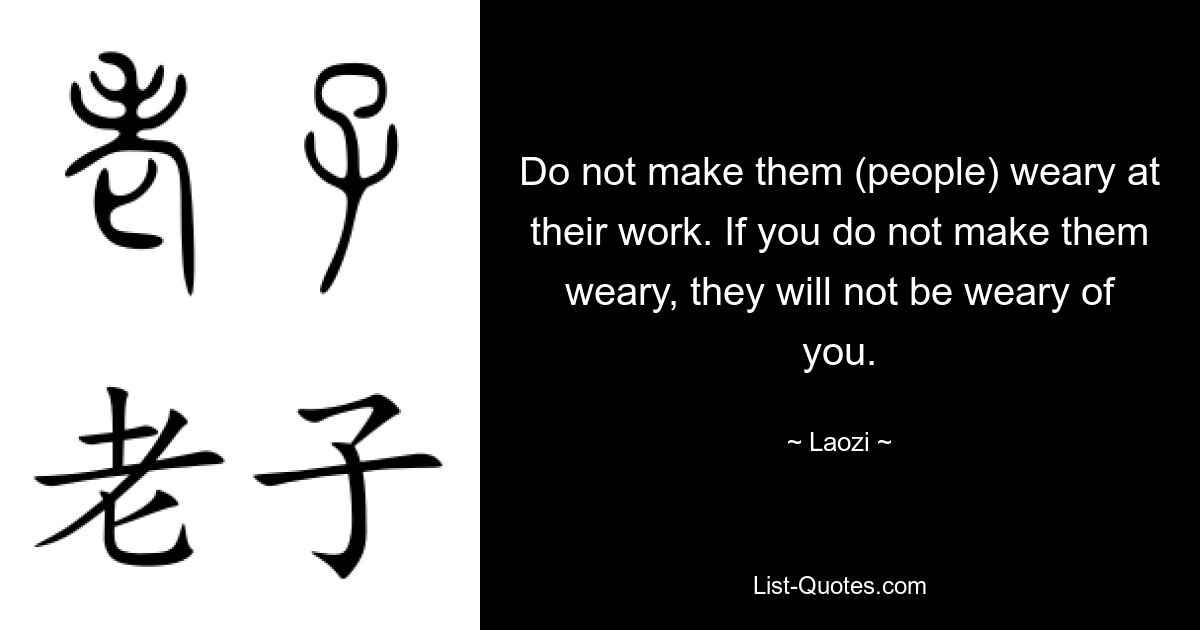 老子

老子

Do not make them (people) weary at their work. If you do not make them weary, they will not be weary of you.

~ Laozi ~

List-Quotes.com